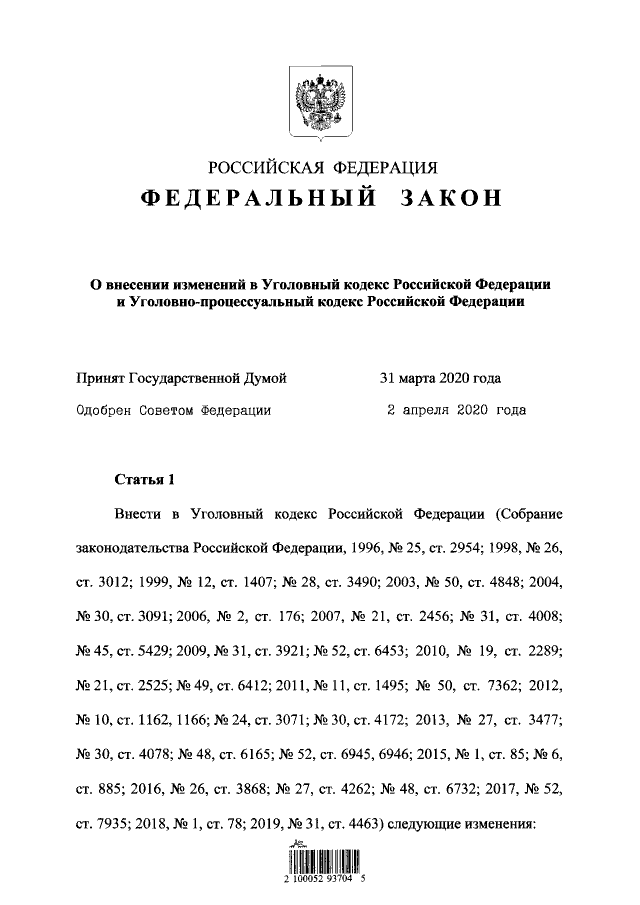 РОССИЙСКАЯ ФЕДЕРАЦИЯ
ФЕДЕРАЛЬНЫЙ ЗАКОН

О внесении изменений в Уголовный кодекс Российской Федерации и Уголовно-процессуальный кодекс Российской Федерации

Принят Государственной Думой 31 марта 2020 года
Одобрен Советом Федерации 2 апреля 2020 года

Статья 1

Внести в Уголовный кодекс Российской Федерации (Собрание законодательства Российской Федерации, 1996, № 25, ст. 2954; 1998, № 26, ст. 3012; 1999, № 12, ст. 1407; № 28, ст. 3490; 2003, № 50, ст. 4848; 2004, № 30, ст. 3091; 2006, № 2, ст. 176; 2007, № 21, ст. 2456; № 31, ст. 4008; № 45, ст. 5429; 2009, № 31, ст. 3921; № 52, ст. 6453; 2010, № 19, ст. 2289; № 21, ст. 2525; № 49, ст. 6412; 2011, № 11, ст. 1495; № 50, ст. 7362; 2012, № 10, ст. 1162, 1166; № 24, ст. 3071; № 30, ст. 4172; 2013, № 27, ст. 3477; № 30, ст. 4078; № 48, ст. 6165; № 52, ст. 6945, 6946; 2015, № 1, ст. 85; № 6, ст. 885; 2016, № 26, ст. 3868; № 27, ст. 4262; № 48, ст. 6732; 2017, № 52, ст. 7935; 2018, № 1, ст. 78; 2019, № 31, ст. 4463) следующие изменения:

2 100052 93704 5